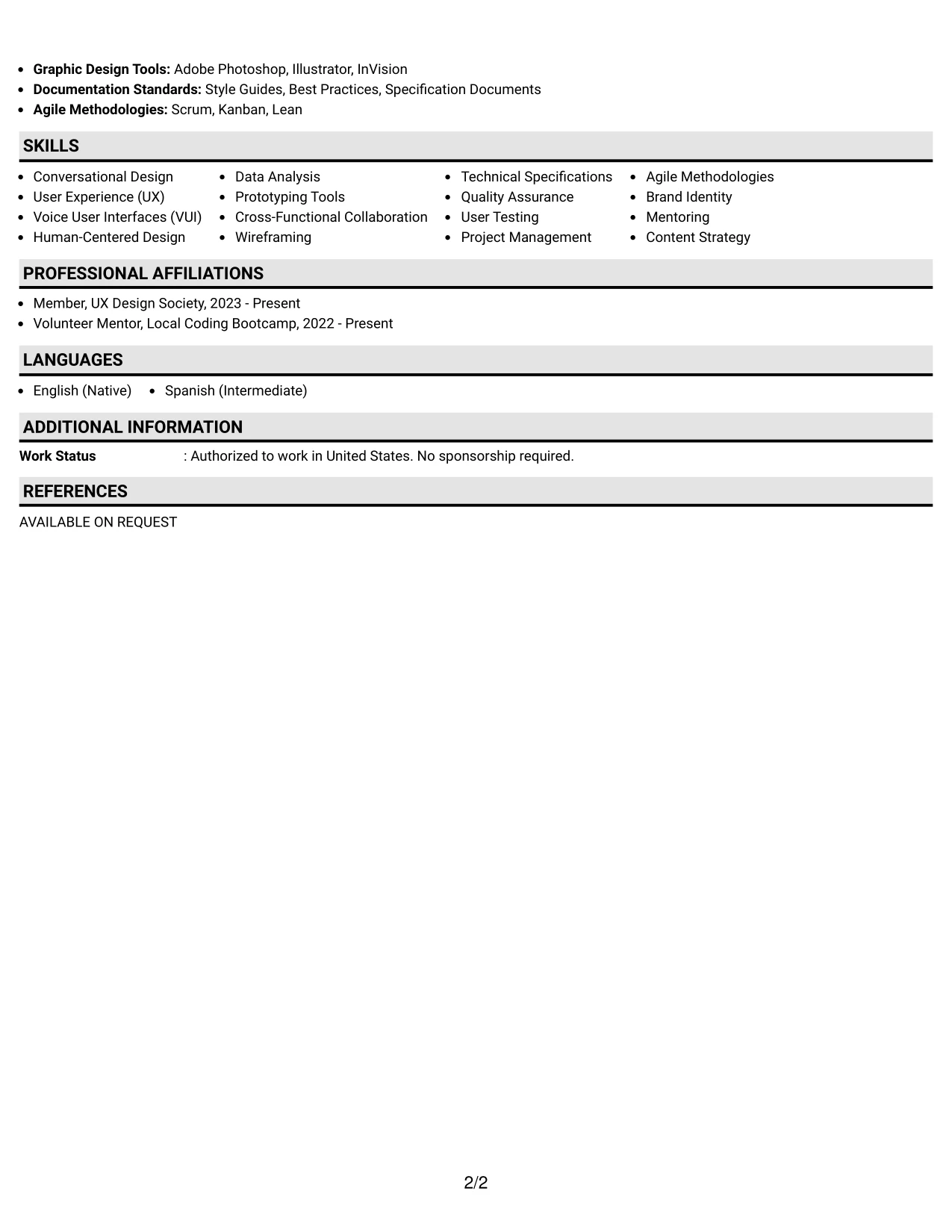 • Graphic Design Tools: Adobe Photoshop, Illustrator, InVision
• Documentation Standards: Style Guides, Best Practices, Specification Documents
• Agile Methodologies: Scrum, Kanban, Lean

SKILLS

• Conversational Design
• User Experience (UX)
• Voice User Interfaces (VUI)
• Human-Centered Design

• Data Analysis
• Prototyping Tools
• Cross-Functional Collaboration
• Wireframing

• Technical Specifications
• Quality Assurance
• User Testing
• Project Management

• Agile Methodologies
• Brand Identity
• Mentoring
• Content Strategy

PROFESSIONAL AFFILIATIONS

• Member, UX Design Society, 2023 - Present
• Volunteer Mentor, Local Coding Bootcamp, 2022 - Present

LANGUAGES

• English (Native)
• Spanish (Intermediate)

ADDITIONAL INFORMATION

Work Status : Authorized to work in United States. No sponsorship required.

REFERENCES

AVAILABLE ON REQUEST

2/2